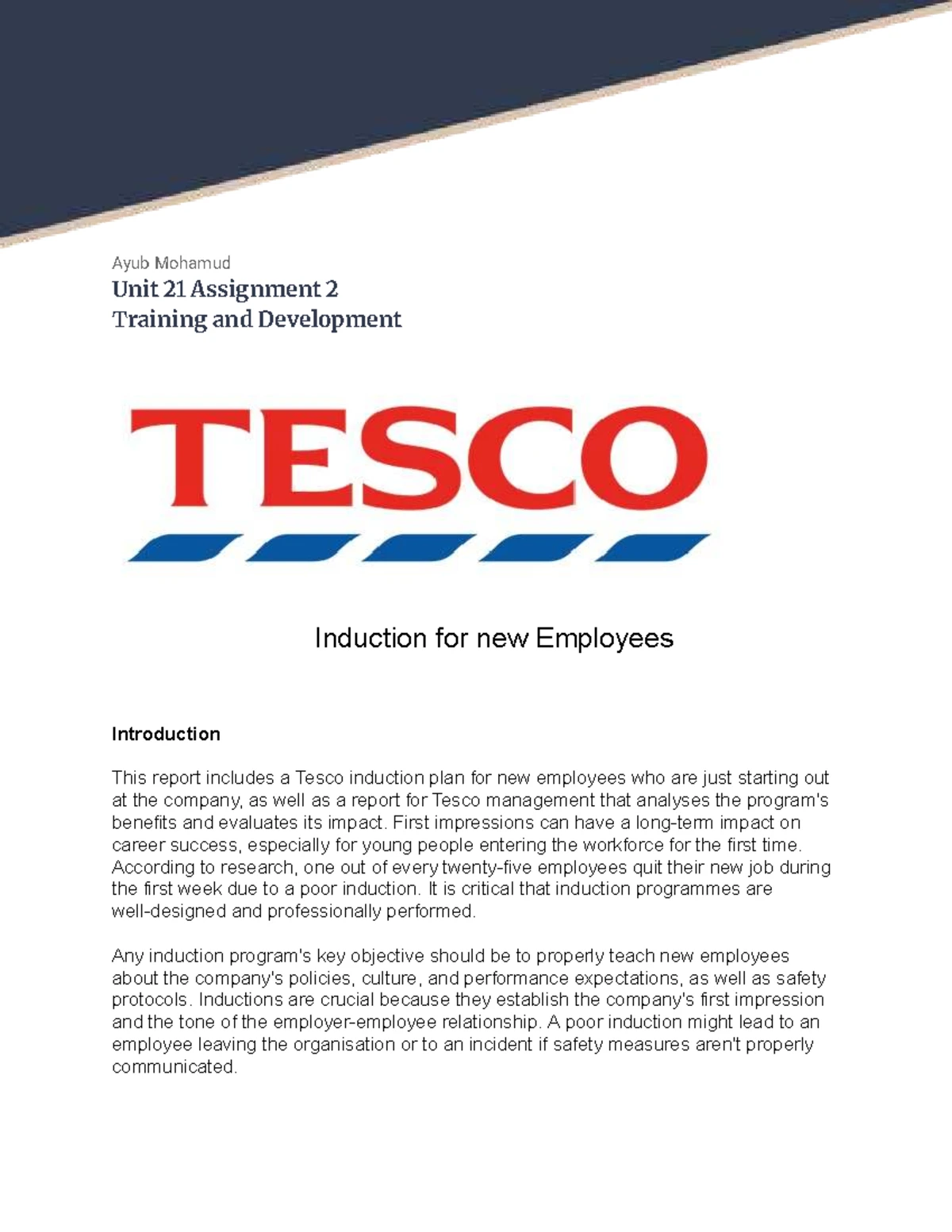 Ayub Mohamud

Unit 21 Assignment 2
Training and Development

TESCO

Induction for new Employees

Introduction

This report includes a Tesco induction plan for new employees who are just starting out at the company, as well as a report for Tesco management that analyses the program's benefits and evaluates its impact. First impressions can have a long-term impact on career success, especially for young people entering the workforce for the first time. According to research, one out of every twenty-five employees quit their new job during the first week due to a poor induction. It is critical that induction programmes are well-designed and professionally performed.

Any induction program's key objective should be to properly teach new employees about the company's policies, culture, and performance expectations, as well as safety protocols. Inductions are crucial because they establish the company's first impression and the tone of the employer-employee relationship. A poor induction might lead to an employee leaving the organisation or to an incident if safety measures aren't properly communicated.